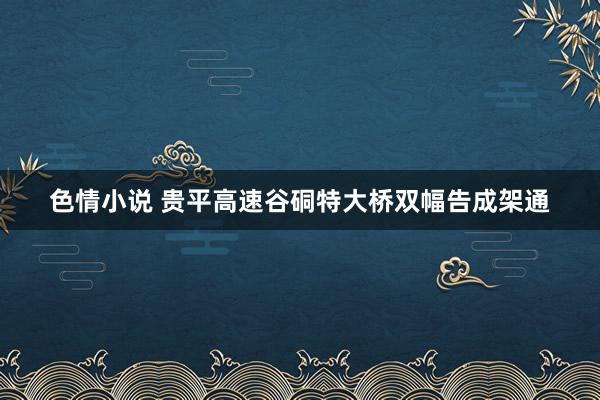 色情小说 贵平高速谷硐特大桥双幅告成架通